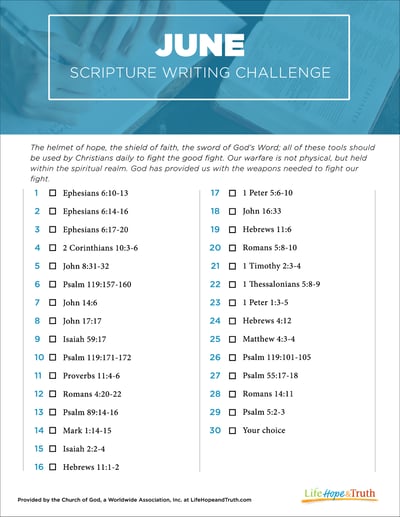 JUNE
SCRIPTURE WRITING CHALLENGE

The helmet of hope, the shield of faith, the sword of God's Word; all of these tools should be used by Christians daily to fight the good fight. Our warfare is not physical, but held within the spiritual realm. God has provided us with the weapons needed to fight our fight.

1 ☐ Ephesians 6:10-13
2 ☐ Ephesians 6:14-16
3 ☐ Ephesians 6:17-20
4 ☐ 2 Corinthians 10:3-6
5 ☐ John 8:31-32
6 ☐ Psalm 119:157-160
7 ☐ John 14:6
8 ☐ John 17:17
9 ☐ Isaiah 59:17
10 ☐ Psalm 119:171-172
11 ☐ Proverbs 11:4-6
12 ☐ Romans 4:20-22
13 ☐ Psalm 89:14-16
14 ☐ Mark 1:14-15
15 ☐ Isaiah 2:2-4
16 ☐ Hebrews 11:1-2

17 ☐ 1 Peter 5:6-10
18 ☐ John 16:33
19 ☐ Hebrews 11:6
20 ☐ Romans 5:8-10
21 ☐ 1 Timothy 2:3-4
22 ☐ 1 Thessalonians 5:8-9
23 ☐ 1 Peter 1:3-5
24 ☐ Hebrews 4:12
25 ☐ Matthew 4:3-4
26 ☐ Psalm 119:101-105
27 ☐ Psalm 55:17-18
28 ☐ Romans 14:11
29 ☐ Psalm 5:2-3
30 ☐ Your choice

Provided by the Church of God, a Worldwide Association, Inc. at LifeHopeandTruth.com

Life Hope & Truth